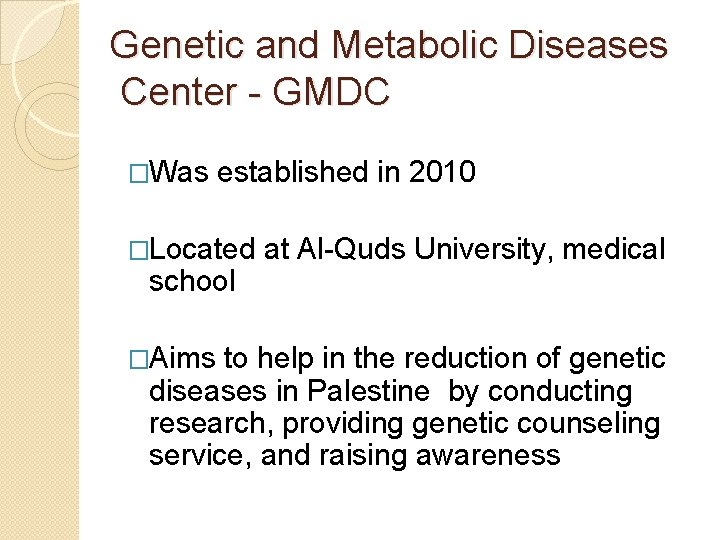 Genetic and Metabolic Diseases Center - GMDC

□Was established in 2010

□Located at Al-Quds University, medical school

□Aims to help in the reduction of genetic diseases in Palestine by conducting research, providing genetic counseling service, and raising awareness